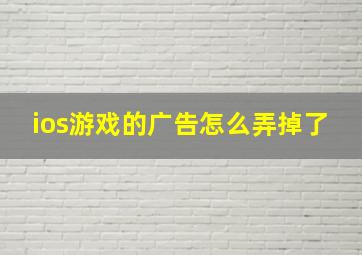 ios游戏的广告怎么弄掉了